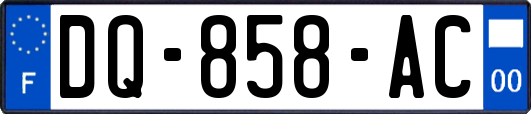 F

DQ-858-AC

00